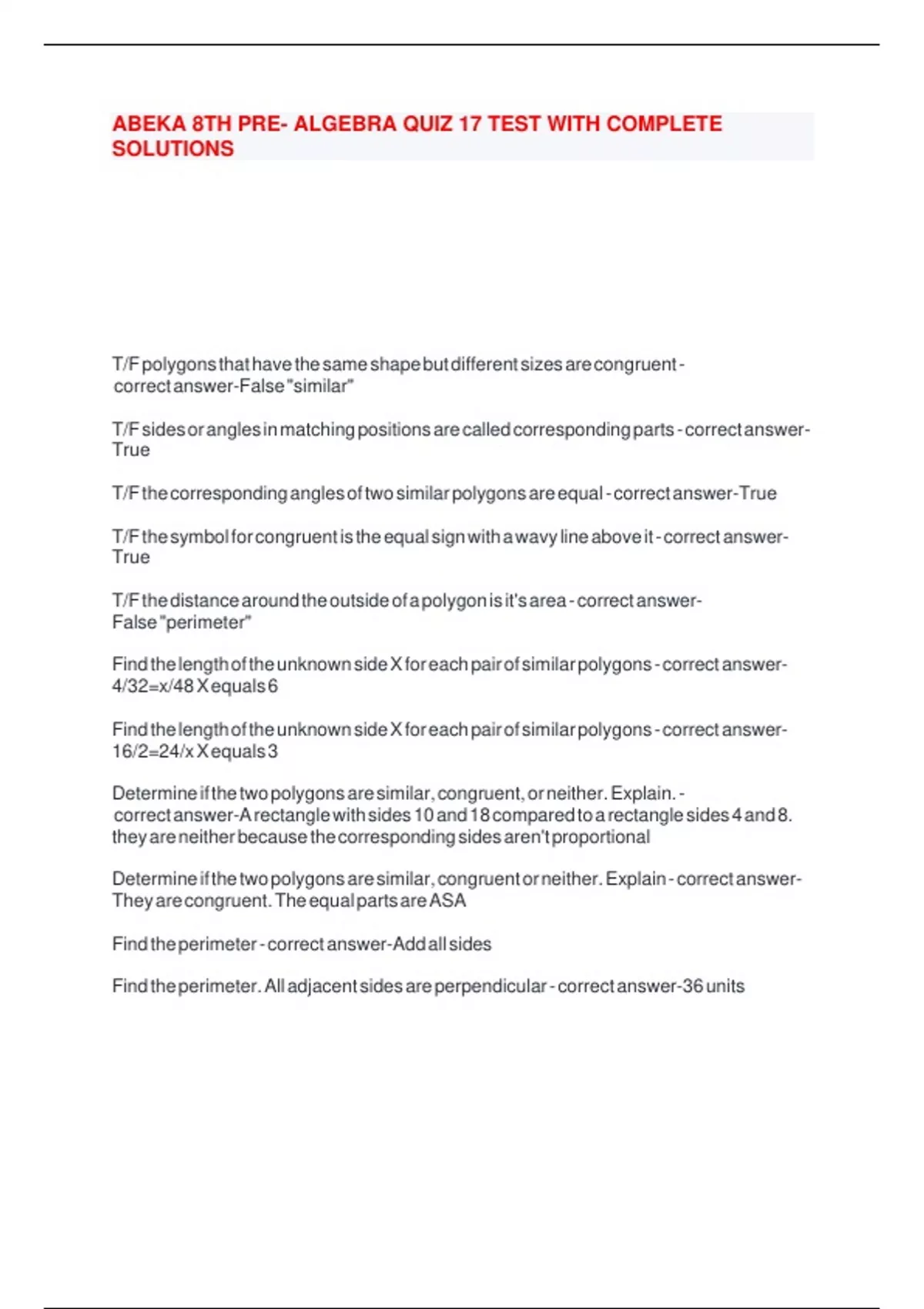 ABEKA 8TH PRE- ALGEBRA QUIZ 17 TEST WITH COMPLETE SOLUTIONS

T/F polygons that have the same shape but different sizes are congruent - correct answer-False "similar"

T/F sides or angles in matching positions are called corresponding parts - correct answer-True

T/F the corresponding angles of two similar polygons are equal - correct answer-True

T/F the symbol for congruent is the equal sign with a wavy line above it - correct answer-True

T/F the distance around the outside of a polygon is it's area - correct answer-False "perimeter"

Find the length of the unknown side X for each pair of similar polygons - correct answer-4/32=x/48 X equals 6

Find the length of the unknown side X for each pair of similar polygons - correct answer-16/2=24/x X equals 3

Determine if the two polygons are similar, congruent, or neither. Explain. - correct answer-A rectangle with sides 10 and 18 compared to a rectangle sides 4 and 8. they are neither because the corresponding sides aren't proportional

Determine if the two polygons are similar, congruent or neither. Explain - correct answer-They are congruent. The equal parts are ASA

Find the perimeter - correct answer-Add all sides

Find the perimeter. All adjacent sides are perpendicular - correct answer-36 units